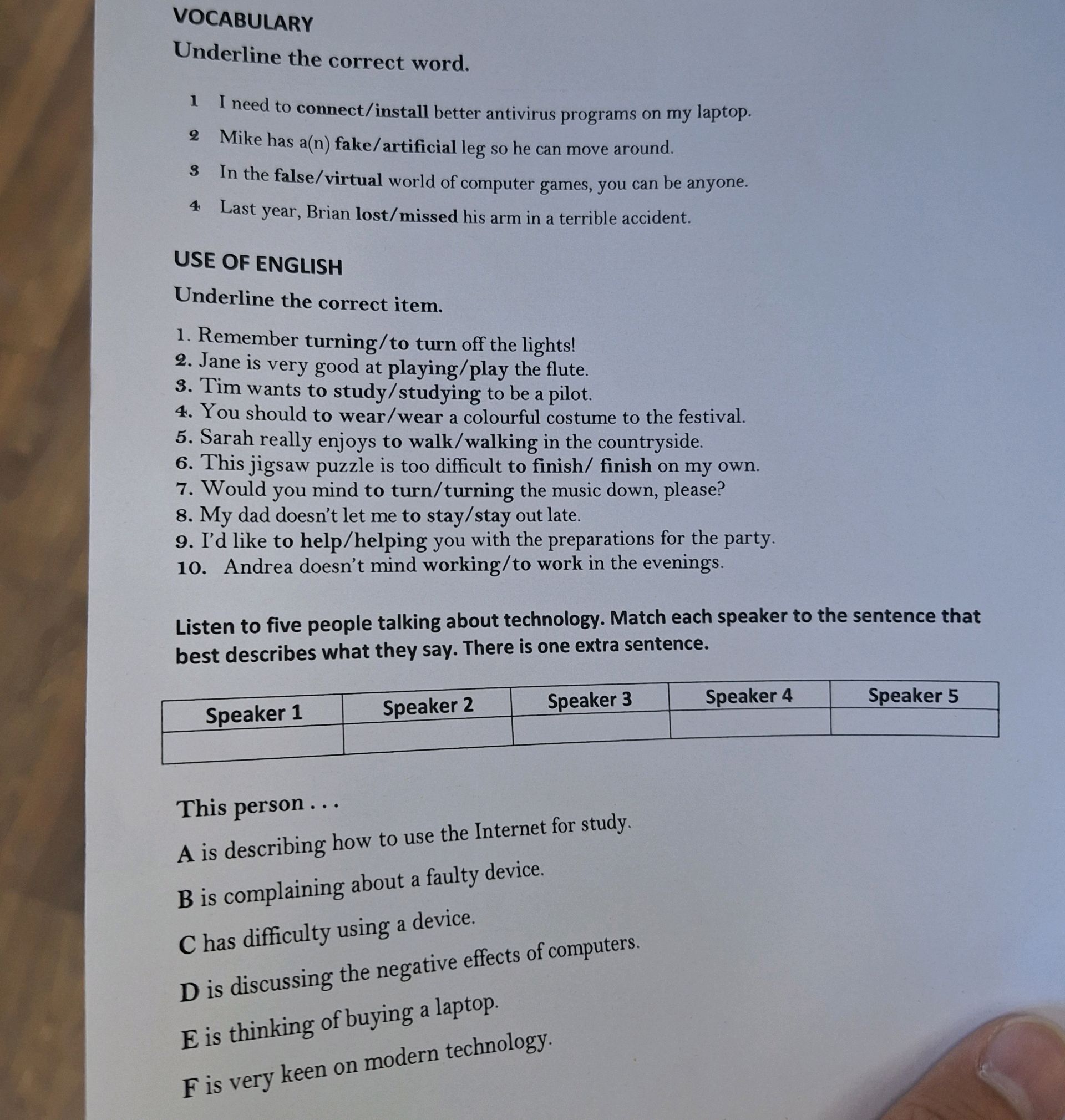 VOCABULARY

Underline the correct word.

1 I need to connect/install better antivirus programs on my laptop.

2 Mike has a(n) fake/artificial leg so he can move around.

3 In the false/virtual world of computer games, you can be anyone.

4 Last year, Brian lost/missed his arm in a terrible accident.

USE OF ENGLISH

Underline the correct item.

1. Remember turning/to turn off the lights!
2. Jane is very good at playing/play the flute.
3. Tim wants to study/studying to be a pilot.
4. You should to wear/wear a colourful costume to the festival.
5. Sarah really enjoys to walk/walking in the countryside.
6. This jigsaw puzzle is too difficult to finish/ finish on my own.
7. Would you mind to turn/turning the music down, please?
8. My dad doesn't let me to stay/stay out late.
9. I'd like to help/helping you with the preparations for the party.
10. Andrea doesn't mind working/to work in the evenings.

Listen to five people talking about technology. Match each speaker to the sentence that best describes what they say. There is one extra sentence.

| Speaker 1 | Speaker 2 | Speaker 3 | Speaker 4 | Speaker 5 |
|---|---|---|---|---|
| | | | | |

This person . . .

A is describing how to use the Internet for study.

B is complaining about a faulty device.

C has difficulty using a device.

D is discussing the negative effects of computers.

E is thinking of buying a laptop.

F is very keen on modern technology.